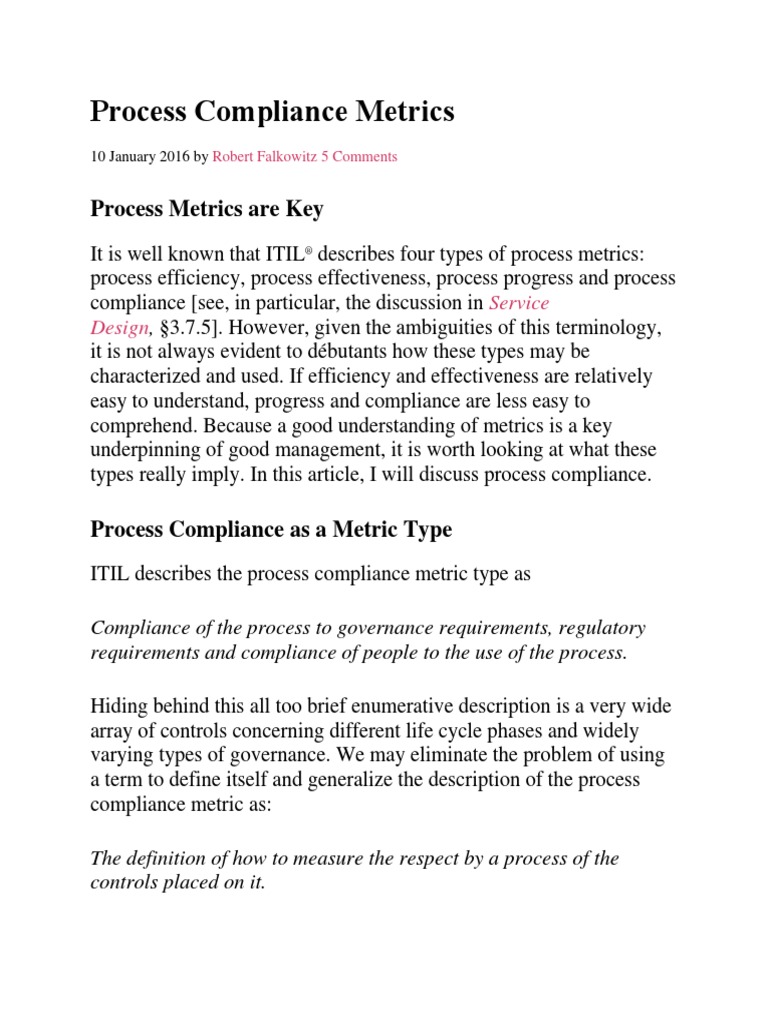 Process Compliance Metrics

10 January 2016 by Robert Falkowitz 5 Comments

Process Metrics are Key

It is well known that ITIL® describes four types of process metrics: process efficiency, process effectiveness, process progress and process compliance [see, in particular, the discussion in Service Design, §3.7.5]. However, given the ambiguities of this terminology, it is not always evident to débutants how these types may be characterized and used. If efficiency and effectiveness are relatively easy to understand, progress and compliance are less easy to comprehend. Because a good understanding of metrics is a key underpinning of good management, it is worth looking at what these types really imply. In this article, I will discuss process compliance.

Process Compliance as a Metric Type

ITIL describes the process compliance metric type as

Compliance of the process to governance requirements, regulatory requirements and compliance of people to the use of the process.

Hiding behind this all too brief enumerative description is a very wide array of controls concerning different life cycle phases and widely varying types of governance. We may eliminate the problem of using a term to define itself and generalize the description of the process compliance metric as:

The definition of how to measure the respect by a process of the controls placed on it.